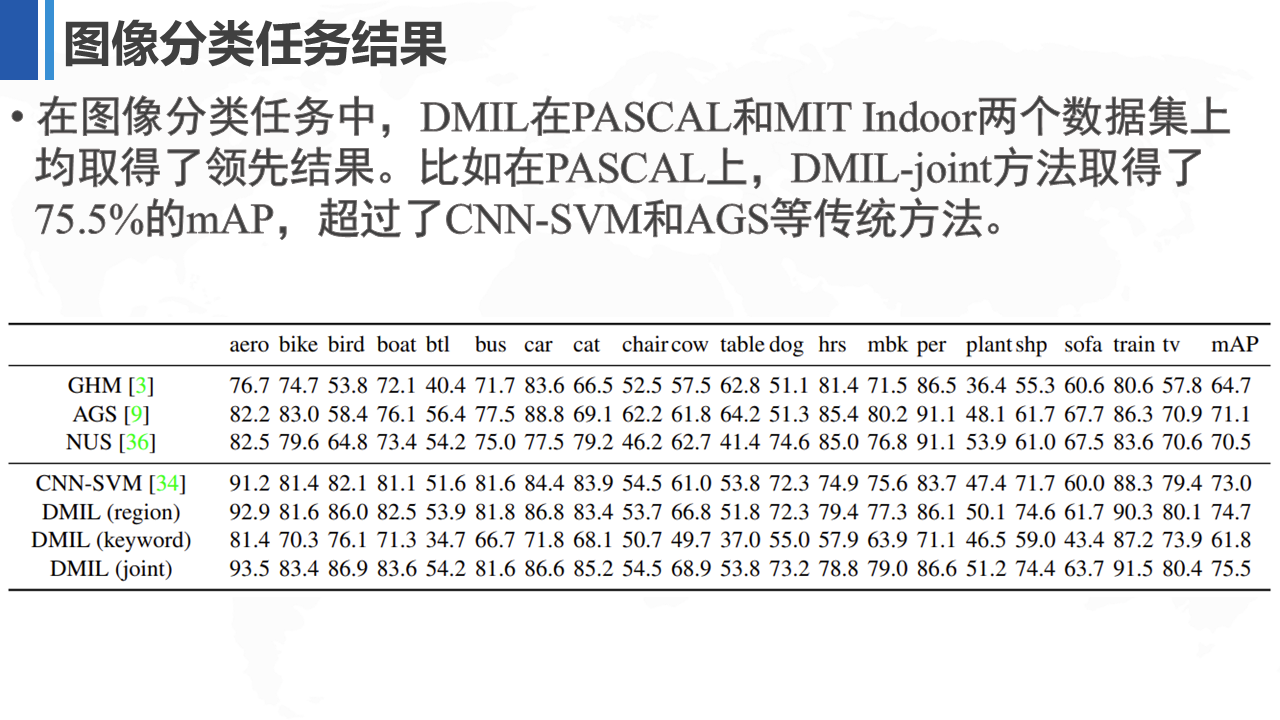 图像分类任务结果

• 在图像分类任务中，DMIL在PASCAL和MIT Indoor两个数据集上均取得了领先结果。比如在PASCAL上，DMIL-joint方法取得了75.5%的mAP，超过了CNN-SVM和AGS等传统方法。

| | aero | bike | bird | boat | btl | bus | car | cat | chair | cow | table | dog | hrs | mbk | per | plant | shp | sofa | train | tv | mAP |
|---|---|---|---|---|---|---|---|---|---|---|---|---|---|---|---|---|---|---|---|---|---|
| GHM [3] | 76.7 | 74.7 | 53.8 | 72.1 | 40.4 | 71.7 | 83.6 | 66.5 | 52.5 | 57.5 | 62.8 | 51.1 | 81.4 | 71.5 | 86.5 | 36.4 | 55.3 | 60.6 | 80.6 | 57.8 | 64.7 |
| AGS [9] | 82.2 | 83.0 | 58.4 | 76.1 | 56.4 | 77.5 | 88.8 | 69.1 | 62.2 | 61.8 | 64.2 | 51.3 | 85.4 | 80.2 | 91.1 | 48.1 | 61.7 | 67.7 | 86.3 | 70.9 | 71.1 |
| NUS [36] | 82.5 | 79.6 | 64.8 | 73.4 | 54.2 | 75.0 | 77.5 | 79.2 | 46.2 | 62.7 | 41.4 | 74.6 | 85.0 | 76.8 | 91.1 | 53.9 | 61.0 | 67.5 | 83.6 | 70.6 | 70.5 |
| CNN-SVM [34] | 91.2 | 81.4 | 82.1 | 81.1 | 51.6 | 81.6 | 84.4 | 83.9 | 54.5 | 61.0 | 53.8 | 72.3 | 74.9 | 75.6 | 83.7 | 47.4 | 71.7 | 60.0 | 88.3 | 79.4 | 73.0 |
| DMIL (region) | 92.9 | 81.6 | 86.0 | 82.5 | 53.9 | 81.8 | 86.8 | 83.4 | 53.7 | 66.8 | 51.8 | 72.3 | 79.4 | 77.3 | 86.1 | 50.1 | 74.6 | 61.7 | 90.3 | 80.1 | 74.7 |
| DMIL (keyword) | 81.4 | 70.3 | 76.1 | 71.3 | 34.7 | 66.7 | 71.8 | 68.1 | 50.7 | 49.7 | 37.0 | 55.0 | 57.9 | 63.9 | 71.1 | 46.5 | 59.0 | 43.4 | 87.2 | 73.9 | 61.8 |
| DMIL (joint) | 93.5 | 83.4 | 86.9 | 83.6 | 54.2 | 81.6 | 86.6 | 85.2 | 54.5 | 68.9 | 53.8 | 73.2 | 78.8 | 79.0 | 86.6 | 51.2 | 74.4 | 63.7 | 91.5 | 80.4 | 75.5 |